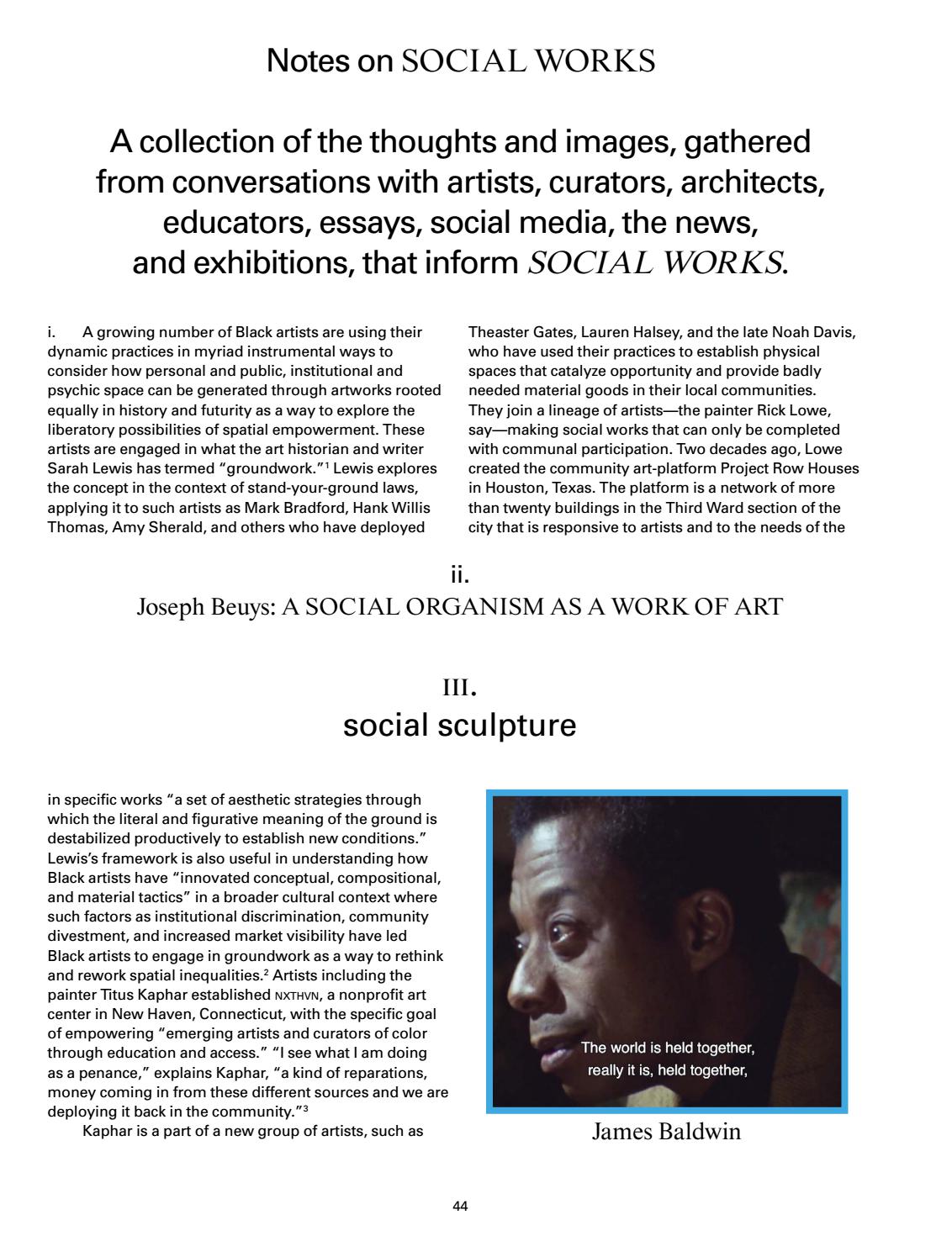 Notes on SOCIAL WORKS

A collection of the thoughts and images, gathered from conversations with artists, curators, architects, educators, essays, social media, the news, and exhibitions, that inform SOCIAL WORKS.

i. A growing number of Black artists are using their dynamic practices in myriad instrumental ways to consider how personal and public, institutional and psychic space can be generated through artworks rooted equally in history and futurity as a way to explore the liberatory possibilities of spatial empowerment. These artists are engaged in what the art historian and writer Sarah Lewis has termed "groundwork."$^1$ Lewis explores the concept in the context of stand-your-ground laws, applying it to such artists as Mark Bradford, Hank Willis Thomas, Amy Sherald, and others who have deployed

Theaster Gates, Lauren Halsey, and the late Noah Davis, who have used their practices to establish physical spaces that catalyze opportunity and provide badly needed material goods in their local communities. They join a lineage of artists—the painter Rick Lowe, say—making social works that can only be completed with communal participation. Two decades ago, Lowe created the community art-platform Project Row Houses in Houston, Texas. The platform is a network of more than twenty buildings in the Third Ward section of the city that is responsive to artists and to the needs of the

ii.
Joseph Beuys: A SOCIAL ORGANISM AS A WORK OF ART

III.
social sculpture

in specific works "a set of aesthetic strategies through which the literal and figurative meaning of the ground is destabilized productively to establish new conditions." Lewis's framework is also useful in understanding how Black artists have "innovated conceptual, compositional, and material tactics" in a broader cultural context where such factors as institutional discrimination, community divestment, and increased market visibility have led Black artists to engage in groundwork as a way to rethink and rework spatial inequalities.$^2$ Artists including the painter Titus Kaphar established NXTHVN, a nonprofit art center in New Haven, Connecticut, with the specific goal of empowering "emerging artists and curators of color through education and access." "I see what I am doing as a penance," explains Kaphar, "a kind of reparations, money coming in from these different sources and we are deploying it back in the community."$^3$

Kaphar is a part of a new group of artists, such as

The world is held together, really it is, held together,

James Baldwin

44